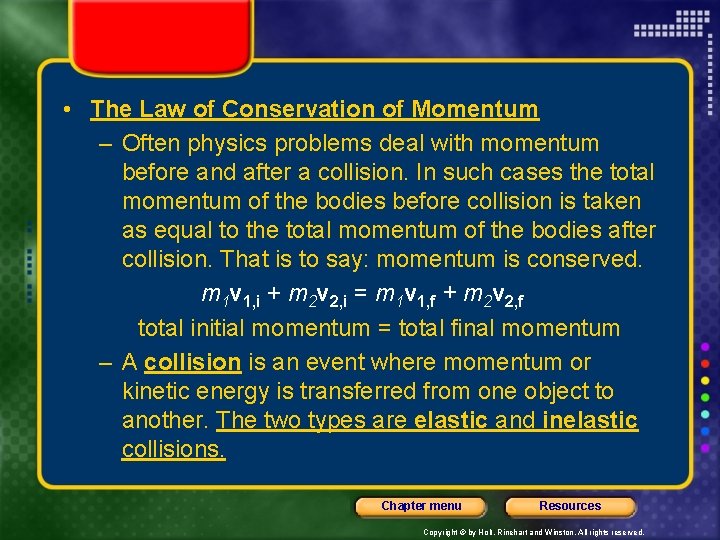 • The Law of Conservation of Momentum

– Often physics problems deal with momentum before and after a collision. In such cases the total momentum of the bodies before collision is taken as equal to the total momentum of the bodies after collision. That is to say: momentum is conserved.

$m_1\mathbf{v}_{1,i} + m_2\mathbf{v}_{2,i} = m_1\mathbf{v}_{1,f} + m_2\mathbf{v}_{2,f}$

total initial momentum = total final momentum

– A collision is an event where momentum or kinetic energy is transferred from one object to another. The two types are elastic and inelastic collisions.

Chapter menu

Resources

Copyright © by Holt, Rinehart and Winston. All rights reserved.